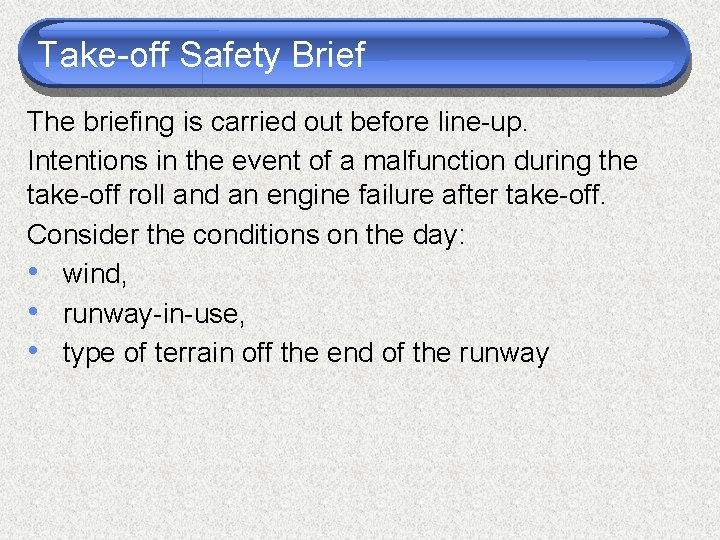 Take-off Safety Brief

The briefing is carried out before line-up.

Intentions in the event of a malfunction during the take-off roll and an engine failure after take-off.

Consider the conditions on the day:

• wind,
• runway-in-use,
• type of terrain off the end of the runway